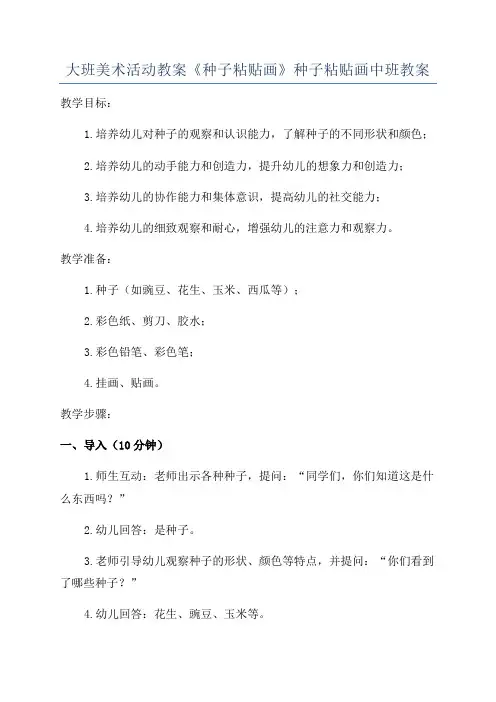 大班美术活动教案《种子粘贴画》种子粘贴画中班教案

教学目标：

1.培养幼儿对种子的观察和认识能力，了解种子的不同形状和颜色；

2.培养幼儿的动手能力和创造力，提升幼儿的想象力和创造力；

3.培养幼儿的协作能力和集体意识，提高幼儿的社交能力；

4.培养幼儿的细致观察和耐心，增强幼儿的注意力和观察力。

教学准备：

1.种子（如豌豆、花生、玉米、西瓜等）；

2.彩色纸、剪刀、胶水；

3.彩色铅笔、彩色笔；

4.挂画、贴画。

教学步骤：

一、导入（10分钟）

1.师生互动：老师出示各种种子，提问：“同学们，你们知道这是什么东西吗？”

2.幼儿回答：是种子。

3.老师引导幼儿观察种子的形状、颜色等特点，并提问：“你们看到了哪些种子？”

4.幼儿回答：花生、豌豆、玉米等。